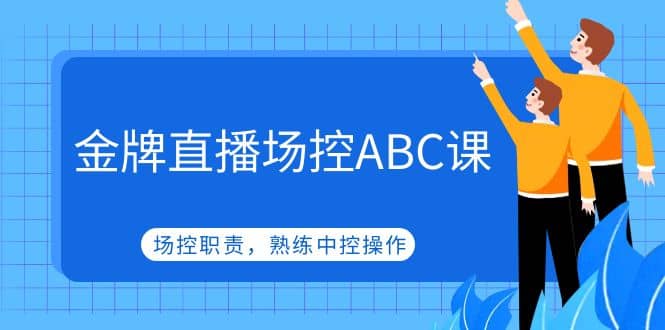 金牌直播场控ABC课

场控职责，熟练中控操作